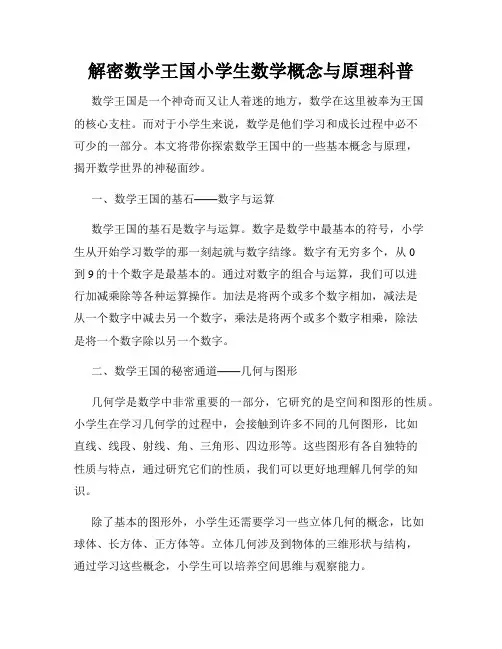 解密数学王国小学生数学概念与原理科普

数学王国是一个神奇而又让人着迷的地方，数学在这里被奉为王国的核心支柱。而对于小学生来说，数学是他们学习和成长过程中必不可少的一部分。本文将带你探索数学王国中的一些基本概念与原理，揭开数学世界的神秘面纱。

一、数学王国的基石——数字与运算

数学王国的基石是数字与运算。数字是数学中最基本的符号，小学生从开始学习数学的那一刻起就与数字结缘。数字有无穷多个，从0到9的十个数字是最基本的。通过对数字的组合与运算，我们可以进行加减乘除等各种运算操作。加法是将两个或多个数字相加，减法是从一个数字中减去另一个数字，乘法是将两个或多个数字相乘，除法是将一个数字除以另一个数字。

二、数学王国的秘密通道——几何与图形

几何学是数学中非常重要的一部分，它研究的是空间和图形的性质。小学生在学习几何学的过程中，会接触到许多不同的几何图形，比如直线、线段、射线、角、三角形、四边形等。这些图形有各自独特的性质与特点，通过研究它们的性质，我们可以更好地理解几何学的知识。

除了基本的图形外，小学生还需要学习一些立体几何的概念，比如球体、长方体、正方体等。立体几何涉及到物体的三维形状与结构，通过学习这些概念，小学生可以培养空间思维与观察能力。